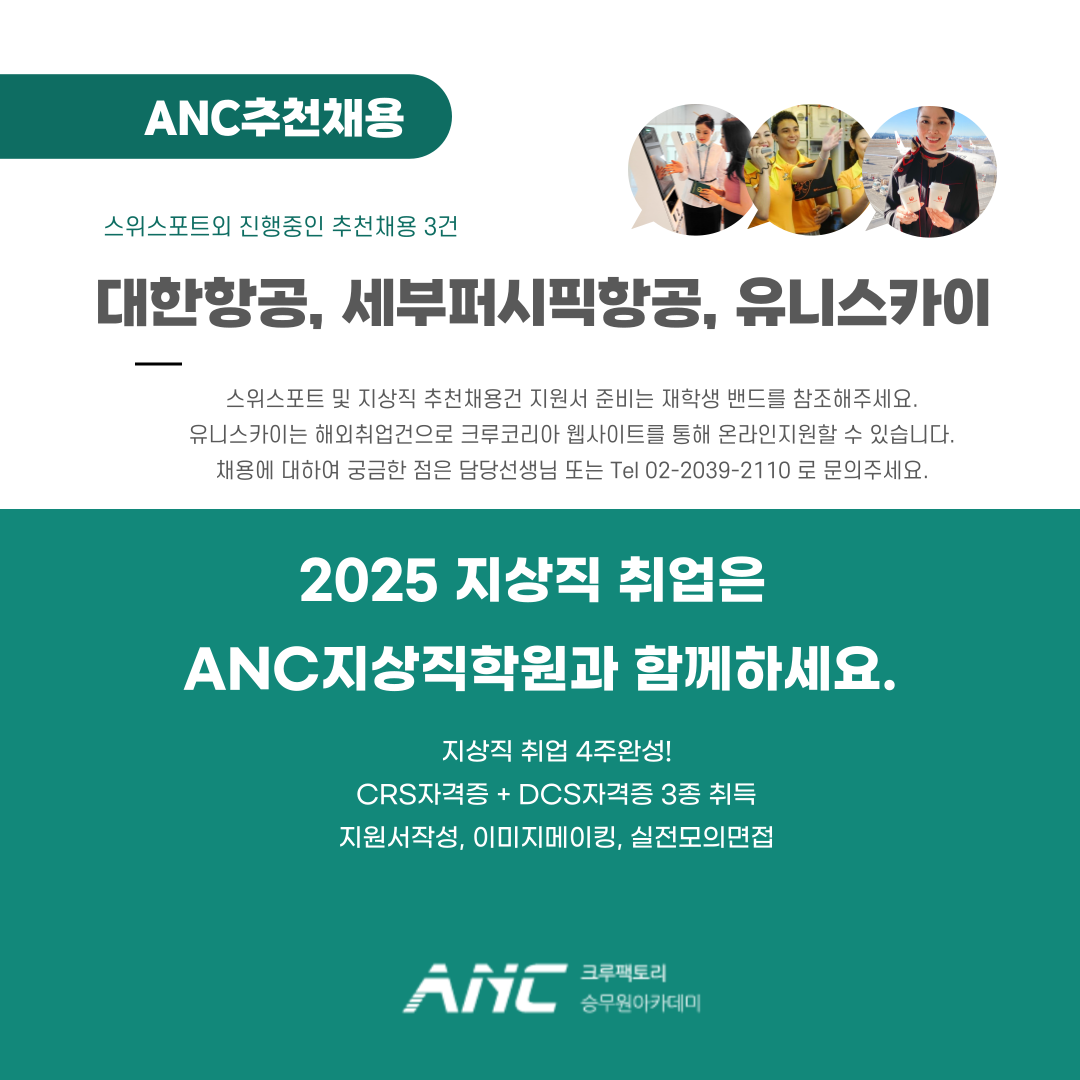 ANC추천채용

스위스포트외 진행중인 추천채용 3건

대한항공, 세부퍼시픽항공, 유니스카이

스위스포트 및 지상직 추천채용건 지원서 준비는 재학생 밴드를 참조해주세요.
유니스카이는 해외취업건으로 크루코리아 웹사이트를 통해 온라인지원할 수 있습니다.
채용에 대하여 궁금한 점은 담당선생님 또는 Tel 02-2039-2110 로 문의주세요.

2025 지상직 취업은
ANC지상직학원과 함께하세요.

지상직 취업 4주완성!
CRS자격증 + DCS자격증 3종 취득
지원서작성, 이미지메이킹, 실전모의면접

ANC 크루팩토리
승무원아카데미